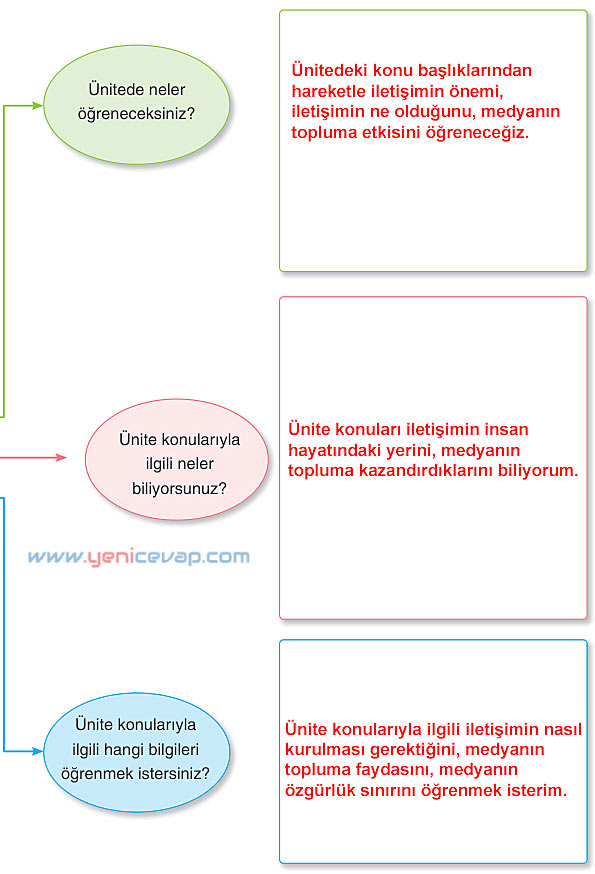 Ünitede neler öğreneceksiniz?

Ünitedeki konu başlıklarından hareketle iletişimin önemi, iletişimin ne olduğunu, medyanın topluma etkisini öğreneceğiz.

Ünite konularıyla ilgili neler biliyorsunuz?

Ünite konuları iletişimin insan hayatındaki yerini, medyanın topluma kazandırdıklarını biliyorum.

www.yenicevap.com

Ünite konularıyla ilgili hangi bilgileri öğrenmek istersiniz?

Ünite konularıyla ilgili iletişimin nasıl kurulması gerektiğini, medyanın topluma faydasını, medyanın özgürlük sınırını öğrenmek isterim.